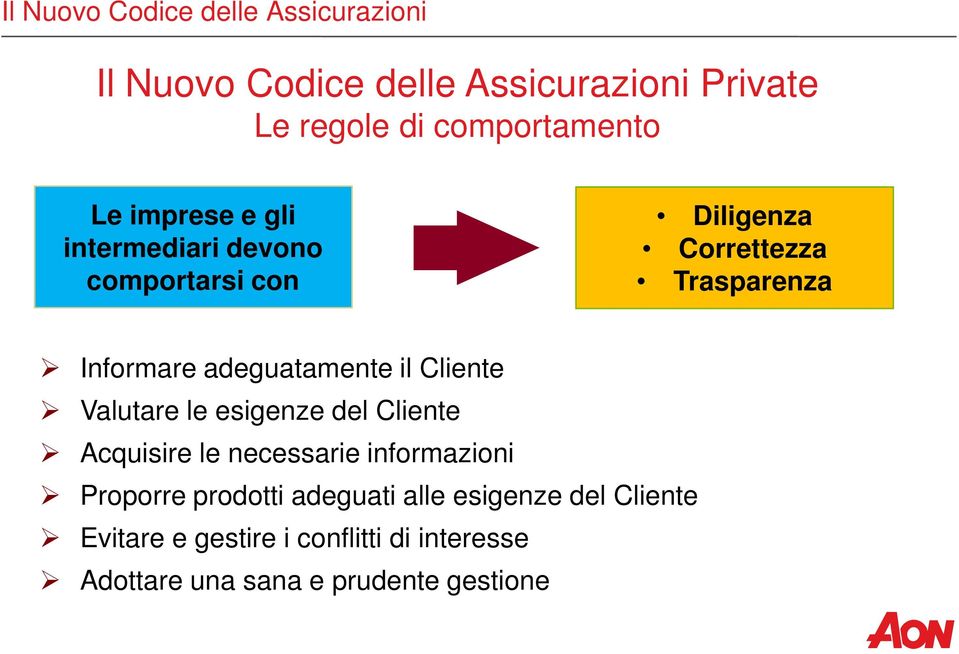 Il Nuovo Codice delle Assicurazioni

Il Nuovo Codice delle Assicurazioni Private
Le regole di comportamento

Le imprese e gli intermediari devono comportarsi con

• Diligenza
• Correttezza
• Trasparenza

➢ Informare adeguatamente il Cliente
➢ Valutare le esigenze del Cliente
➢ Acquisire le necessarie informazioni
➢ Proporre prodotti adeguati alle esigenze del Cliente
➢ Evitare e gestire i conflitti di interesse
➢ Adottare una sana e prudente gestione

AON